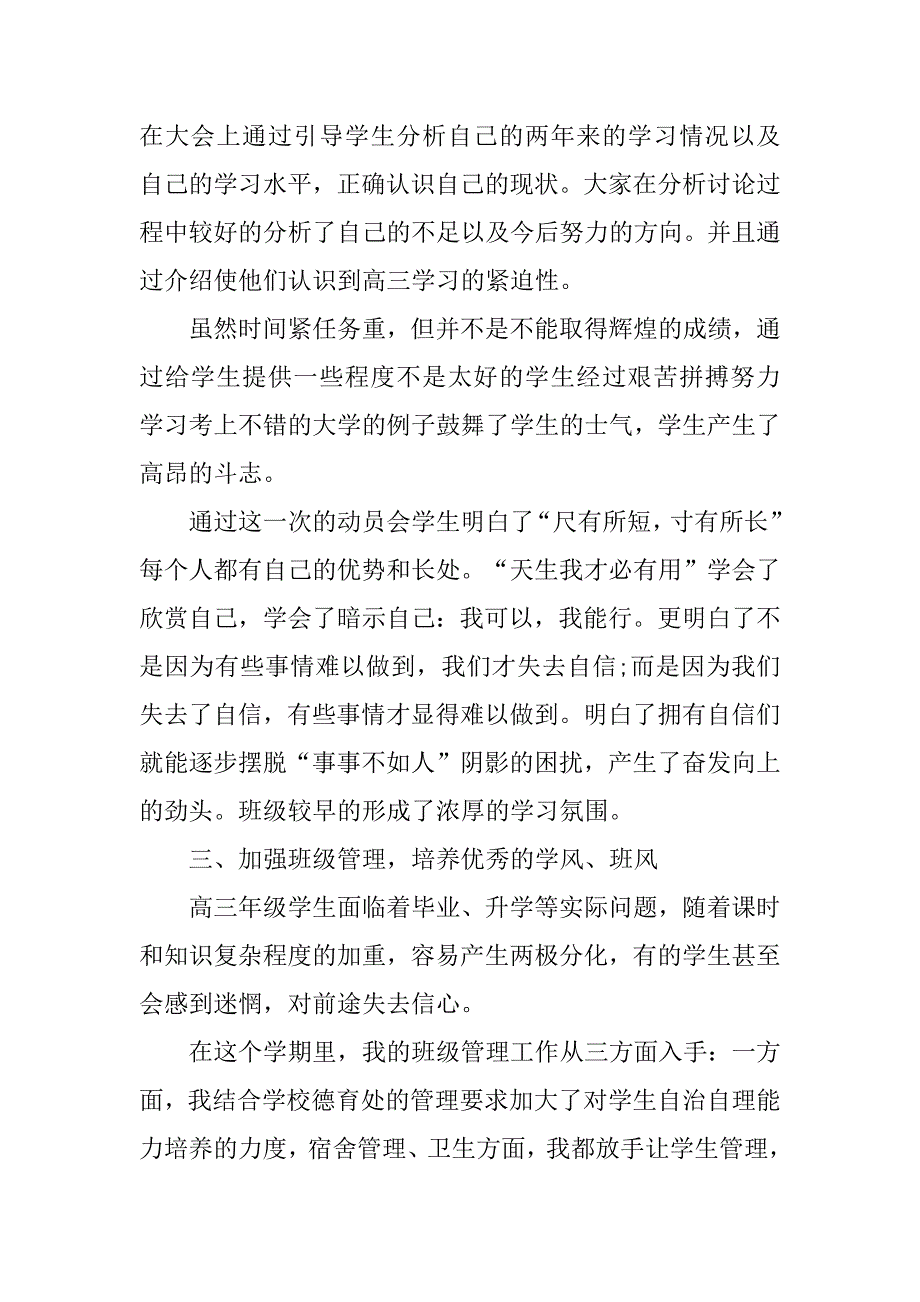 在大会上通过引导学生分析自己的两年来的学习情况以及自己的学习水平，正确认识自己的现状。大家在分析讨论过程中较好的分析了自己的不足以及今后努力的方向。并且通过介绍使他们认识到高三学习的紧迫性。

虽然时间紧任务重，但并不是不能取得辉煌的成绩，通过给学生提供一些程度不是太好的学生经过艰苦拼搏努力学习考上不错的大学的例子鼓舞了学生的士气，学生产生了高昂的斗志。

通过这一次的动员会学生明白了“尺有所短，寸有所长”每个人都有自己的优势和长处。“天生我才必有用”学会了欣赏自己，学会了暗示自己：我可以，我能行。更明白了不是因为有些事情难以做到，我们才失去自信;而是因为我们失去了自信，有些事情才显得难以做到。明白了拥有自信们就能逐步摆脱“事事不如人”阴影的困扰，产生了奋发向上的劲头。班级较早的形成了浓厚的学习氛围。

三、加强班级管理，培养优秀的学风、班风

高三年级学生面临着毕业、升学等实际问题，随着课时和知识复杂程度的加重，容易产生两极分化，有的学生甚至会感到迷惘，对前途失去信心。

在这个学期里，我的班级管理工作从三方面入手：一方面，我结合学校德育处的管理要求加大了对学生自治自理能力培养的力度，宿舍管理、卫生方面，我都放手让学生管理，